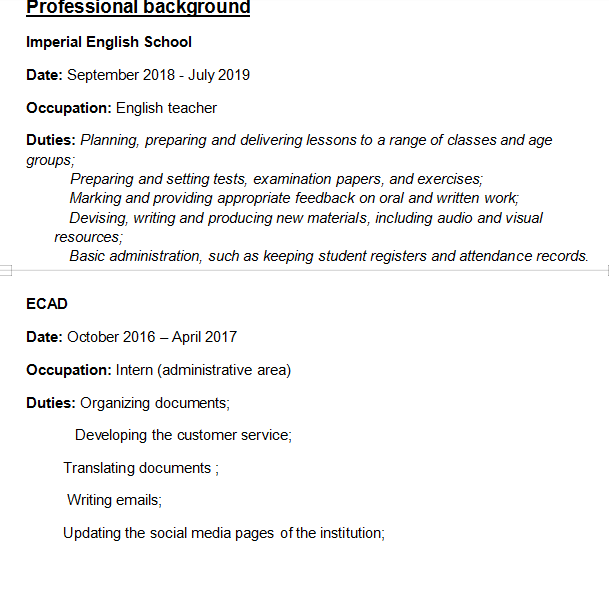 Professional background

Imperial English School

Date: September 2018 - July 2019

Occupation: English teacher

Duties: Planning, preparing and delivering lessons to a range of classes and age groups;
Preparing and setting tests, examination papers, and exercises;
Marking and providing appropriate feedback on oral and written work;
Devising, writing and producing new materials, including audio and visual resources;
Basic administration, such as keeping student registers and attendance records.

ECAD

Date: October 2016 – April 2017

Occupation: Intern (administrative area)

Duties: Organizing documents;

Developing the customer service;

Translating documents ;

Writing emails;

Updating the social media pages of the institution;